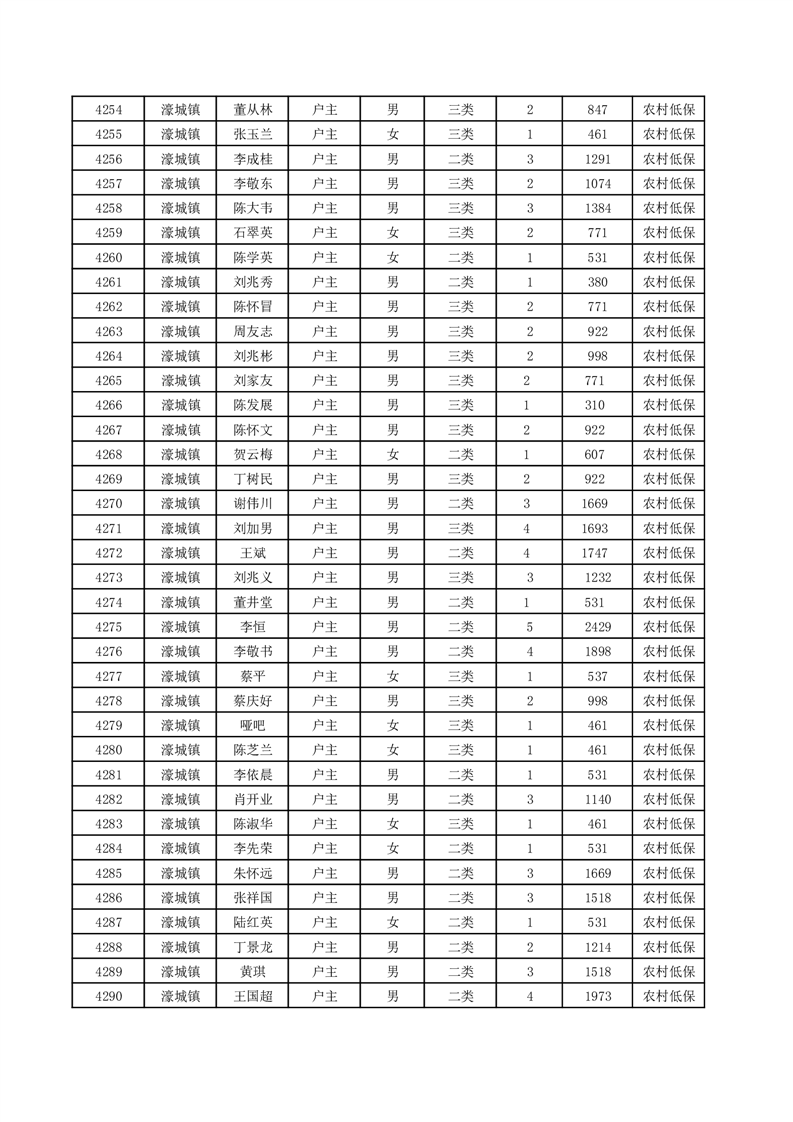 | 4254 | 濠城镇 | 董从林 | 户主 | 男 | 三类 | 2 | 847 | 农村低保 |
|---|---|---|---|---|---|---|---|---|
| 4255 | 濠城镇 | 张玉兰 | 户主 | 女 | 三类 | 1 | 461 | 农村低保 |
| 4256 | 濠城镇 | 李成桂 | 户主 | 男 | 二类 | 3 | 1291 | 农村低保 |
| 4257 | 濠城镇 | 李敬东 | 户主 | 男 | 三类 | 2 | 1074 | 农村低保 |
| 4258 | 濠城镇 | 陈大韦 | 户主 | 男 | 三类 | 3 | 1384 | 农村低保 |
| 4259 | 濠城镇 | 石翠英 | 户主 | 女 | 三类 | 2 | 771 | 农村低保 |
| 4260 | 濠城镇 | 陈学英 | 户主 | 女 | 二类 | 1 | 531 | 农村低保 |
| 4261 | 濠城镇 | 刘兆秀 | 户主 | 男 | 二类 | 1 | 380 | 农村低保 |
| 4262 | 濠城镇 | 陈怀冒 | 户主 | 男 | 三类 | 2 | 771 | 农村低保 |
| 4263 | 濠城镇 | 周友志 | 户主 | 男 | 三类 | 2 | 922 | 农村低保 |
| 4264 | 濠城镇 | 刘兆彬 | 户主 | 男 | 三类 | 2 | 998 | 农村低保 |
| 4265 | 濠城镇 | 刘家友 | 户主 | 男 | 三类 | 2 | 771 | 农村低保 |
| 4266 | 濠城镇 | 陈发展 | 户主 | 男 | 三类 | 1 | 310 | 农村低保 |
| 4267 | 濠城镇 | 陈怀文 | 户主 | 男 | 三类 | 2 | 922 | 农村低保 |
| 4268 | 濠城镇 | 贺云梅 | 户主 | 女 | 二类 | 1 | 607 | 农村低保 |
| 4269 | 濠城镇 | 丁树民 | 户主 | 男 | 三类 | 2 | 922 | 农村低保 |
| 4270 | 濠城镇 | 谢伟川 | 户主 | 男 | 二类 | 3 | 1669 | 农村低保 |
| 4271 | 濠城镇 | 刘加男 | 户主 | 男 | 三类 | 4 | 1693 | 农村低保 |
| 4272 | 濠城镇 | 王斌 | 户主 | 男 | 二类 | 4 | 1747 | 农村低保 |
| 4273 | 濠城镇 | 刘兆义 | 户主 | 男 | 三类 | 3 | 1232 | 农村低保 |
| 4274 | 濠城镇 | 董井堂 | 户主 | 男 | 二类 | 1 | 531 | 农村低保 |
| 4275 | 濠城镇 | 李恒 | 户主 | 男 | 二类 | 5 | 2429 | 农村低保 |
| 4276 | 濠城镇 | 李敬书 | 户主 | 男 | 二类 | 4 | 1898 | 农村低保 |
| 4277 | 濠城镇 | 蔡平 | 户主 | 女 | 二类 | 1 | 537 | 农村低保 |
| 4278 | 濠城镇 | 蔡庆好 | 户主 | 男 | 三类 | 2 | 998 | 农村低保 |
| 4279 | 濠城镇 | 哑吧 | 户主 | 女 | 三类 | 1 | 461 | 农村低保 |
| 4280 | 濠城镇 | 陈芝兰 | 户主 | 女 | 三类 | 1 | 461 | 农村低保 |
| 4281 | 濠城镇 | 李依晨 | 户主 | 男 | 二类 | 1 | 531 | 农村低保 |
| 4282 | 濠城镇 | 肖开业 | 户主 | 男 | 二类 | 3 | 1140 | 农村低保 |
| 4283 | 濠城镇 | 陈淑华 | 户主 | 女 | 三类 | 1 | 461 | 农村低保 |
| 4284 | 濠城镇 | 李先荣 | 户主 | 女 | 二类 | 1 | 531 | 农村低保 |
| 4285 | 濠城镇 | 朱怀远 | 户主 | 男 | 二类 | 3 | 1669 | 农村低保 |
| 4286 | 濠城镇 | 张祥国 | 户主 | 男 | 二类 | 3 | 1518 | 农村低保 |
| 4287 | 濠城镇 | 陆红英 | 户主 | 女 | 二类 | 1 | 531 | 农村低保 |
| 4288 | 濠城镇 | 丁景龙 | 户主 | 男 | 二类 | 2 | 1214 | 农村低保 |
| 4289 | 濠城镇 | 黄琪 | 户主 | 男 | 二类 | 3 | 1518 | 农村低保 |
| 4290 | 濠城镇 | 王国超 | 户主 | 男 | 二类 | 4 | 1973 | 农村低保 |